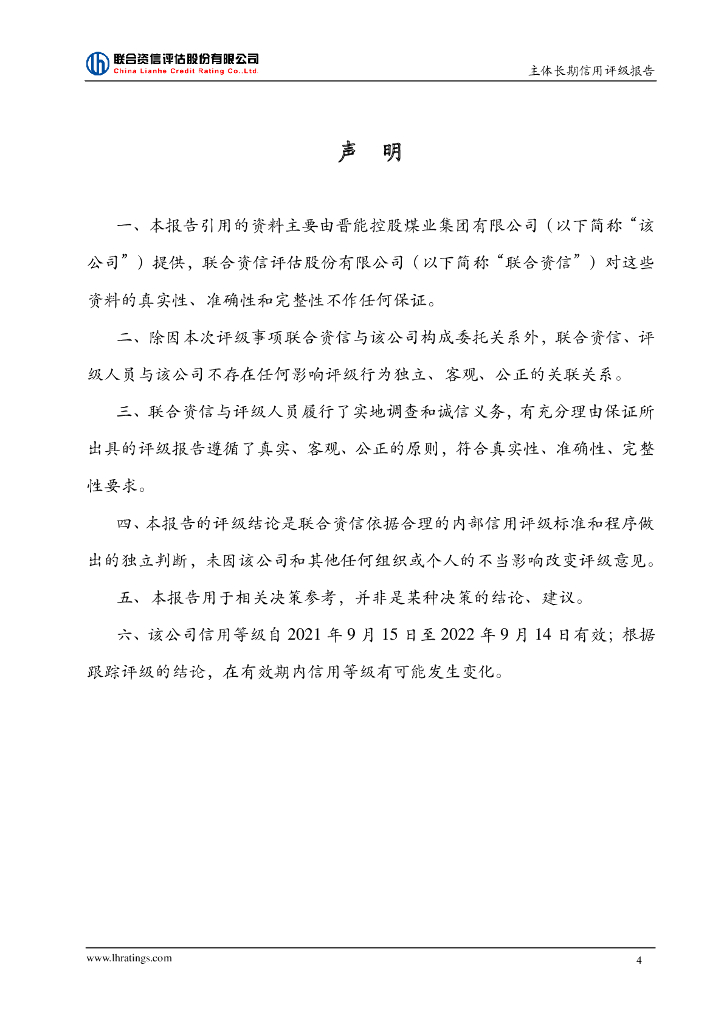 联合资信评估股份有限公司
China Lianhe Credit Rating Co.,Ltd.

主体长期信用评级报告

声 明

一、本报告引用的资料主要由晋能控股煤业集团有限公司（以下简称“该公司”）提供，联合资信评估股份有限公司（以下简称“联合资信”）对这些资料的真实性、准确性和完整性不作任何保证。

二、除因本次评级事项联合资信与该公司构成委托关系外，联合资信、评级人员与该公司不存在任何影响评级行为独立、客观、公正的关联关系。

三、联合资信与评级人员履行了实地调查和诚信义务，有充分理由保证所出具的评级报告遵循了真实、客观、公正的原则，符合真实性、准确性、完整性要求。

四、本报告的评级结论是联合资信依据合理的内部信用评级标准和程序做出的独立判断，未因该公司和其他任何组织或个人的不当影响改变评级意见。

五、 本报告用于相关决策参考，并非是某种决策的结论、建议。

六、该公司信用等级自 2021 年 9 月 15 日至 2022 年 9 月 14 日有效；根据跟踪评级的结论，在有效期内信用等级有可能发生变化。

www.lhratings.com

4